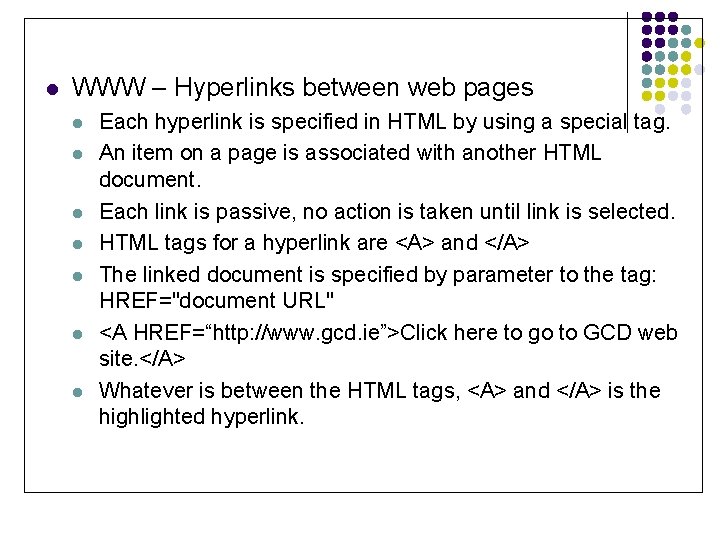 • WWW – Hyperlinks between web pages

• Each hyperlink is specified in HTML by using a special tag.
• An item on a page is associated with another HTML document.
• Each link is passive, no action is taken until link is selected.
• HTML tags for a hyperlink are <A> and </A>
• The linked document is specified by parameter to the tag: HREF="document URL"
• <A HREF="http://www.gcd.ie">Click here to go to GCD web site.</A>
• Whatever is between the HTML tags, <A> and </A> is the highlighted hyperlink.